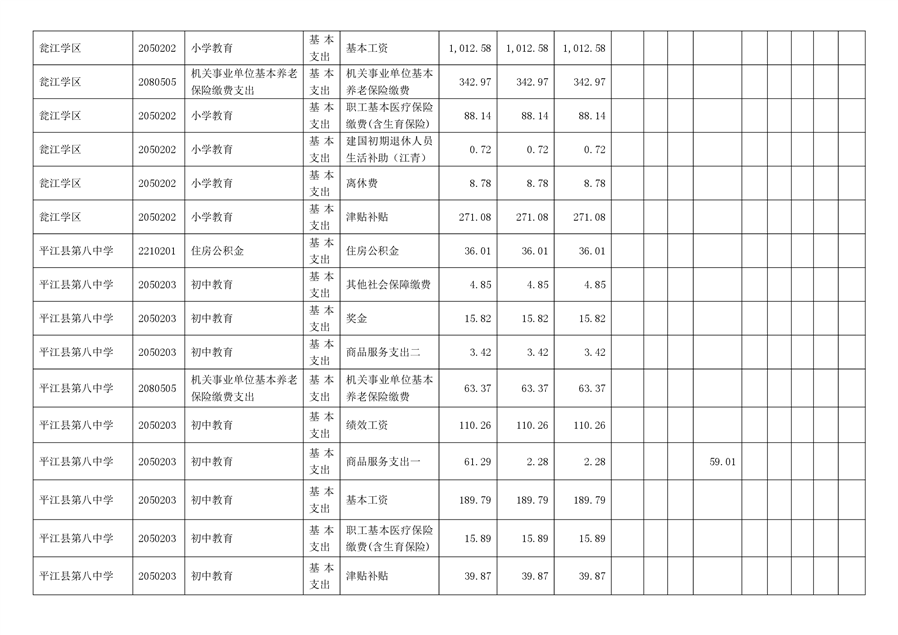 | | | | | | | | | | | | | | | | | | |
|---|---|---|---|---|---|---|---|---|---|---|---|---|---|---|---|---|---|
| 瓮江学区 | 2050202 | 小学教育 | 基本支出 | 基本工资 | 1,012.58 | 1,012.58 | 1,012.58 | | | | | | | | | | |
| 瓮江学区 | 2080505 | 机关事业单位基本养老保险缴费支出 | 基本支出 | 机关事业单位基本养老保险缴费 | 342.97 | 342.97 | 342.97 | | | | | | | | | | |
| 瓮江学区 | 2050202 | 小学教育 | 基本支出 | 职工基本医疗保险缴费(含生育保险) | 88.14 | 88.14 | 88.14 | | | | | | | | | | |
| 瓮江学区 | 2050202 | 小学教育 | 基本支出 | 建国初期退休人员生活补助（江青） | 0.72 | 0.72 | 0.72 | | | | | | | | | | |
| 瓮江学区 | 2050202 | 小学教育 | 基本支出 | 离休费 | 8.78 | 8.78 | 8.78 | | | | | | | | | | |
| 瓮江学区 | 2050202 | 小学教育 | 基本支出 | 津贴补贴 | 271.08 | 271.08 | 271.08 | | | | | | | | | | |
| 平江县第八中学 | 2210201 | 住房公积金 | 基本支出 | 住房公积金 | 36.01 | 36.01 | 36.01 | | | | | | | | | | |
| 平江县第八中学 | 2050203 | 初中教育 | 基本支出 | 其他社会保障缴费 | 4.85 | 4.85 | 4.85 | | | | | | | | | | |
| 平江县第八中学 | 2050203 | 初中教育 | 基本支出 | 奖金 | 15.82 | 15.82 | 15.82 | | | | | | | | | | |
| 平江县第八中学 | 2050203 | 初中教育 | 基本支出 | 商品服务支出二 | 3.42 | 3.42 | 3.42 | | | | | | | | | | |
| 平江县第八中学 | 2080505 | 机关事业单位基本养老保险缴费支出 | 基本支出 | 机关事业单位基本养老保险缴费 | 63.37 | 63.37 | 63.37 | | | | | | | | | | |
| 平江县第八中学 | 2050203 | 初中教育 | 基本支出 | 绩效工资 | 110.26 | 110.26 | 110.26 | | | | | | | | | | |
| 平江县第八中学 | 2050203 | 初中教育 | 基本支出 | 商品服务支出一 | 61.29 | 2.28 | 2.28 | | | | | 59.01 | | | | | |
| 平江县第八中学 | 2050203 | 初中教育 | 基本支出 | 基本工资 | 189.79 | 189.79 | 189.79 | | | | | | | | | | |
| 平江县第八中学 | 2050203 | 初中教育 | 基本支出 | 职工基本医疗保险缴费(含生育保险) | 15.89 | 15.89 | 15.89 | | | | | | | | | | |
| 平江县第八中学 | 2050203 | 初中教育 | 基本支出 | 津贴补贴 | 39.87 | 39.87 | 39.87 | | | | | | | | | | |